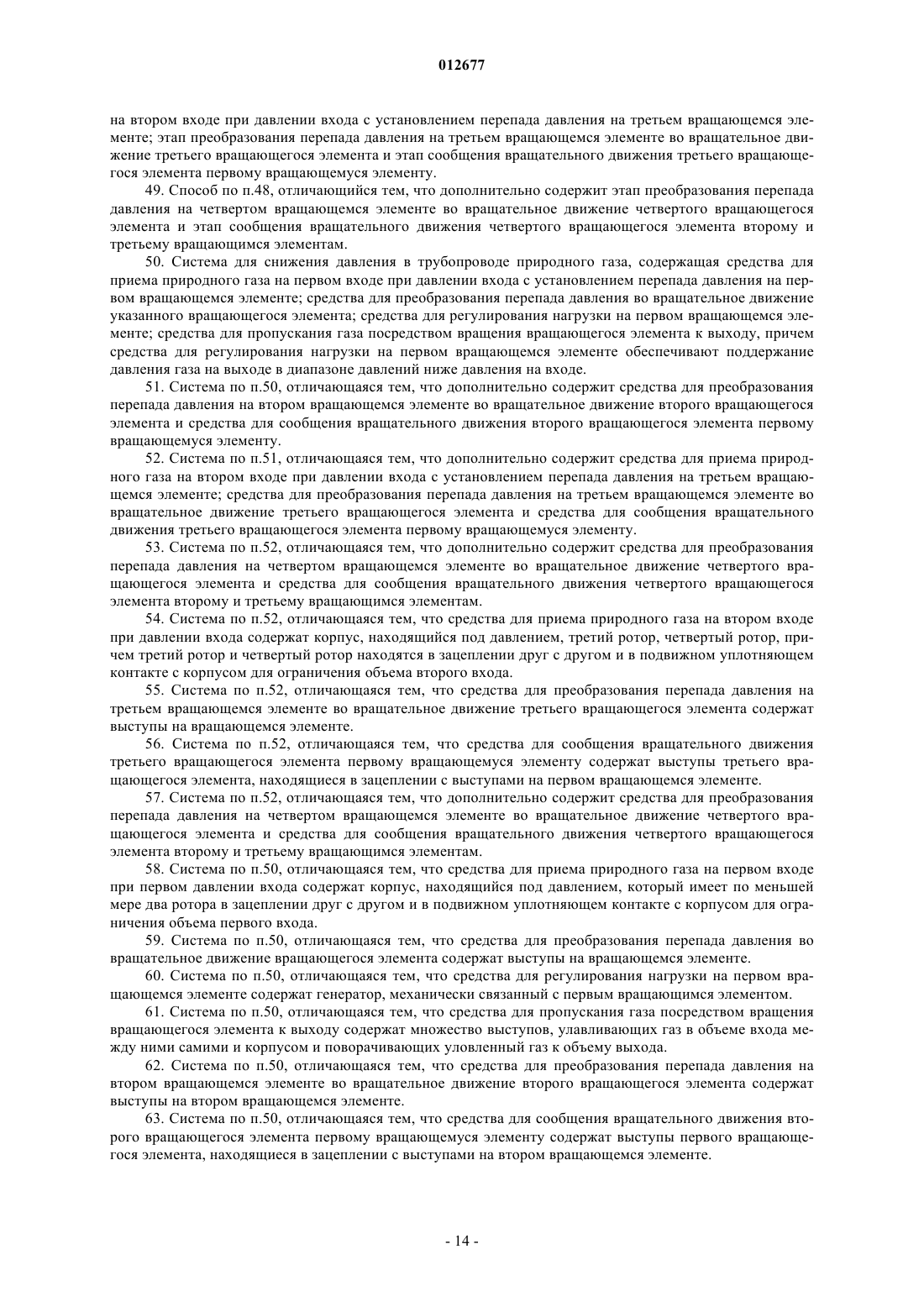 012677

на втором входе при давлении входа с установлением перепада давления на третьем вращающемся элементе; этап преобразования перепада давления на третьем вращающемся элементе во вращательное движение третьего вращающегося элемента и этап сообщения вращательного движения третьего вращающегося элемента первому вращающемуся элементу.

49. Способ по п.48, отличающийся тем, что дополнительно содержит этап преобразования перепада давления на четвертом вращающемся элементе во вращательное движение четвертого вращающегося элемента и этап сообщения вращательного движения четвертого вращающегося элемента второму и третьему вращающимся элементам.

50. Система для снижения давления в трубопроводе природного газа, содержащая средства для приема природного газа на первом входе при давлении входа с установлением перепада давления на первом вращающемся элементе; средства для преобразования перепада давления во вращательное движение указанного вращающегося элемента; средства для регулирования нагрузки на первом вращающемся элементе; средства для пропускания газа посредством вращения вращающегося элемента к выходу, причем средства для регулирования нагрузки на первом вращающемся элементе обеспечивают поддержание давления газа на выходе в диапазоне давлений ниже давления на входе.

51. Система по п.50, отличающаяся тем, что дополнительно содержит средства для преобразования перепада давления на втором вращающемся элементе во вращательное движение второго вращающегося элемента и средства для сообщения вращательного движения второго вращающегося элемента первому вращающемуся элементу.

52. Система по п.51, отличающаяся тем, что дополнительно содержит средства для приема природного газа на втором входе при давлении входа с установлением перепада давления на третьем вращающемся элементе; средства для преобразования перепада давления на третьем вращающемся элементе во вращательное движение третьего вращающегося элемента и средства для сообщения вращательного движения третьего вращающегося элемента первому вращающемуся элементу.

53. Система по п.52, отличающаяся тем, что дополнительно содержит средства для преобразования перепада давления на четвертом вращающемся элементе во вращательное движение четвертого вращающегося элемента и средства для сообщения вращательного движения четвертого вращающегося элемента второму и третьему вращающимся элементам.

54. Система по п.52, отличающаяся тем, что средства для приема природного газа на втором входе при давлении входа содержат корпус, находящийся под давлением, третий ротор, четвертый ротор, причем третий ротор и четвертый ротор находятся в зацеплении друг с другом и в подвижном уплотняющем контакте с корпусом для ограничения объема второго входа.

55. Система по п.52, отличающаяся тем, что средства для преобразования перепада давления на третьем вращающемся элементе во вращательное движение третьего вращающегося элемента содержат выступы на вращающемся элементе.

56. Система по п.52, отличающаяся тем, что средства для сообщения вращательного движения третьего вращающегося элемента первому вращающемуся элементу содержат выступы третьего вращающегося элемента, находящиеся в зацеплении с выступами на первом вращающемся элементе.

57. Система по п.52, отличающаяся тем, что дополнительно содержит средства для преобразования перепада давления на четвертом вращающемся элементе во вращательное движение четвертого вращающегося элемента и средства для сообщения вращательного движения четвертого вращающегося элемента второму и третьему вращающимся элементам.

58. Система по п.50, отличающаяся тем, что средства для приема природного газа на первом входе при первом давлении входа содержат корпус, находящийся под давлением, который имеет по меньшей мере два ротора в зацеплении друг с другом и в подвижном уплотняющем контакте с корпусом для ограничения объема первого входа.

59. Система по п.50, отличающаяся тем, что средства для преобразования перепада давления во вращательное движение вращающегося элемента содержат выступы на вращающемся элементе.

60. Система по п.50, отличающаяся тем, что средства для регулирования нагрузки на первом вращающемся элементе содержат генератор, механически связанный с первым вращающимся элементом.

61. Система по п.50, отличающаяся тем, что средства для пропускания газа посредством вращения вращающегося элемента к выходу содержат множество выступов, улавливающих газ в объеме входа между ними самими и корпусом и поворачивающих уловленный газ к объему выхода.

62. Система по п.50, отличающаяся тем, что средства для преобразования перепада давления на втором вращающемся элементе во вращательное движение второго вращающегося элемента содержат выступы на втором вращающемся элементе.

63. Система по п.50, отличающаяся тем, что средства для сообщения вращательного движения второго вращающегося элемента первому вращающемуся элементу содержат выступы первого вращающегося элемента, находящиеся в зацеплении с выступами на втором вращающемся элементе.

- 14 -